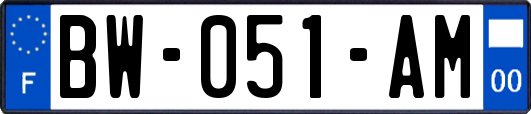 F

BW-051-AM

00